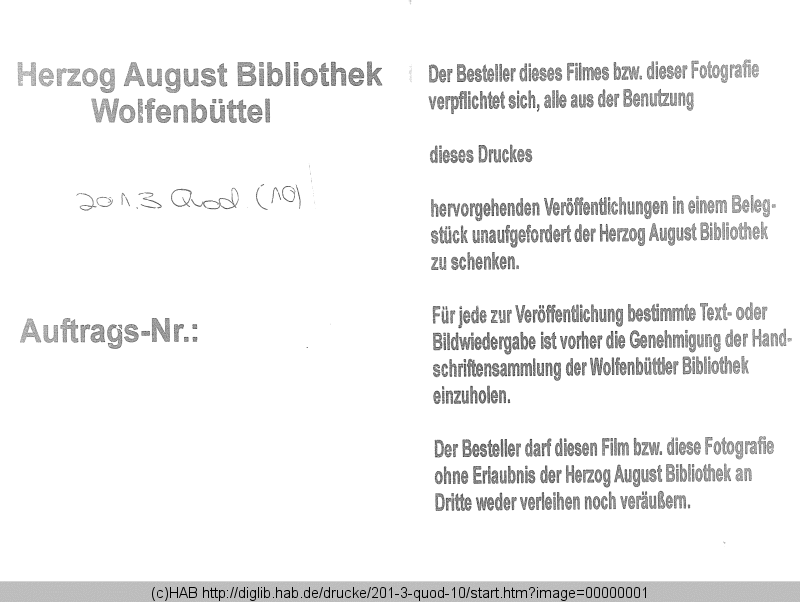 Herzog August Bibliothek
Wolfenbüttel

201.3 Quod. (10)

Auftrags-Nr.:

Der Besteller dieses Filmes bzw. dieser Fotografie verpflichtet sich, alle aus der Benutzung

dieses Druckes

hervorgehenden Veröffentlichungen in einem Belegstück unaufgefordert der Herzog August Bibliothek zu schenken.

Für jede zur Veröffentlichung bestimmte Text- oder Bildwiedergabe ist vorher die Genehmigung der Handschriftensammlung der Wolfenbüttler Bibliothek einzuholen.

Der Besteller darf diesen Film bzw. diese Fotografie ohne Erlaubnis der Herzog August Bibliothek an Dritte weder verleihen noch veräußern.

(c)HAB http://diglib.hab.de/drucke/201-3-quod-10/start.htm?image=00000001